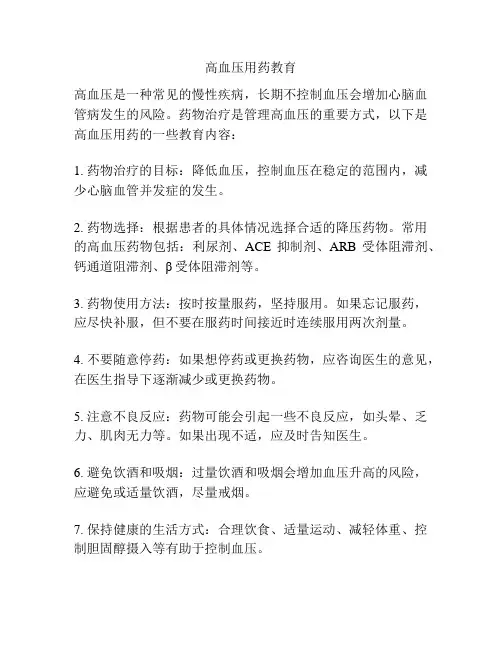 高血压用药教育

高血压是一种常见的慢性疾病，长期不控制血压会增加心脑血管病发生的风险。药物治疗是管理高血压的重要方式，以下是高血压用药的一些教育内容：

1. 药物治疗的目标：降低血压，控制血压在稳定的范围内，减少心脑血管并发症的发生。

2. 药物选择：根据患者的具体情况选择合适的降压药物。常用的高血压药物包括：利尿剂、ACE 抑制剂、ARB 受体阻滞剂、钙通道阻滞剂、β 受体阻滞剂等。

3. 药物使用方法：按时按量服药，坚持服用。如果忘记服药，应尽快补服，但不要在服药时间接近时连续服用两次剂量。

4. 不要随意停药：如果想停药或更换药物，应咨询医生的意见，在医生指导下逐渐减少或更换药物。

5. 注意不良反应：药物可能会引起一些不良反应，如头晕、乏力、肌肉无力等。如果出现不适，应及时告知医生。

6. 避免饮酒和吸烟：过量饮酒和吸烟会增加血压升高的风险，应避免或适量饮酒，尽量戒烟。

7. 保持健康的生活方式：合理饮食、适量运动、减轻体重、控制胆固醇摄入等有助于控制血压。